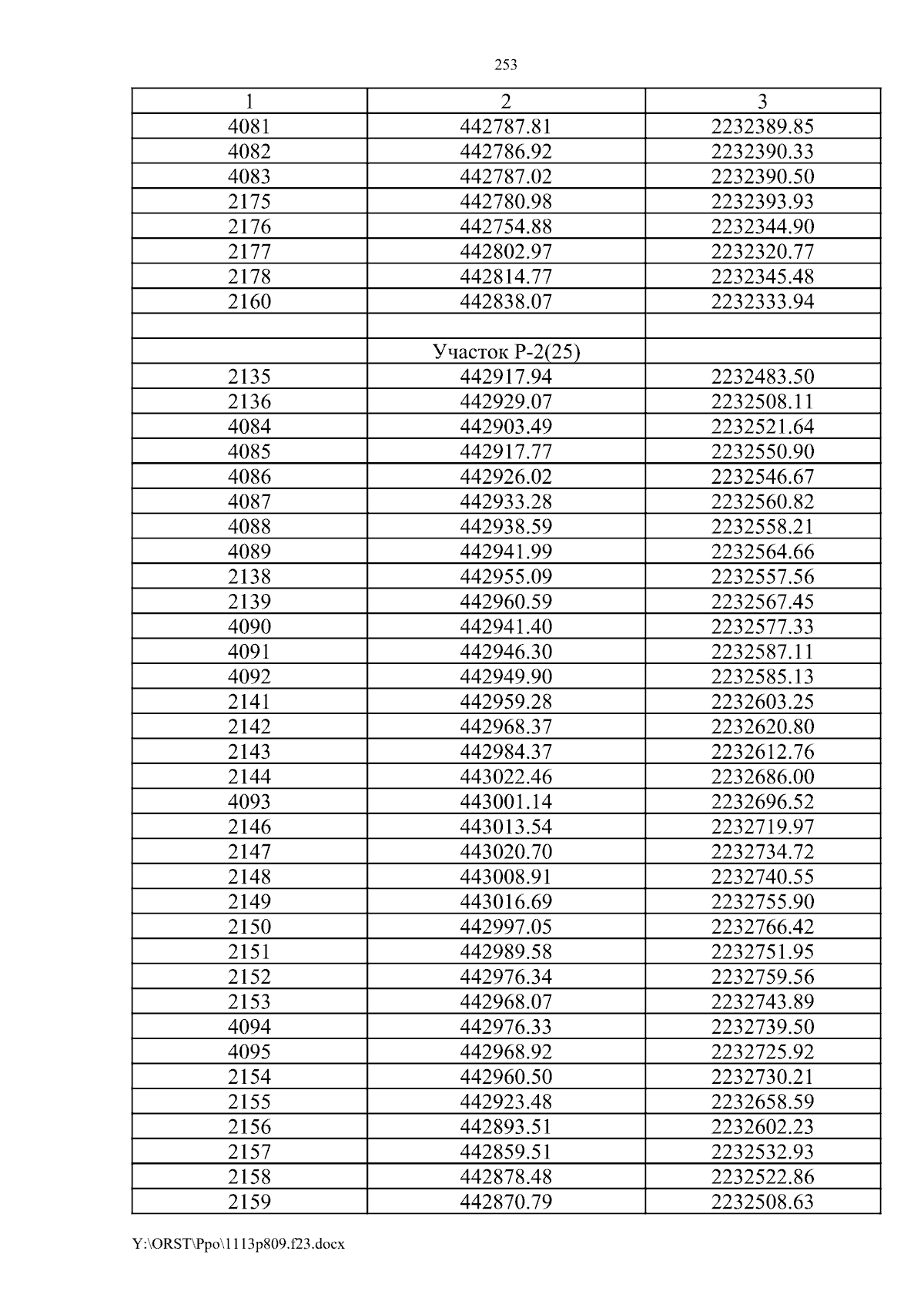 253

| 1 | 2 | 3 |
|---|---|---|
| 4081 | 442787.81 | 2232389.85 |
| 4082 | 442786.92 | 2232390.33 |
| 4083 | 442787.02 | 2232390.50 |
| 2175 | 442780.98 | 2232393.93 |
| 2176 | 442754.88 | 2232344.90 |
| 2177 | 442802.97 | 2232320.77 |
| 2178 | 442814.77 | 2232345.48 |
| 2160 | 442838.07 | 2232333.94 |
| | | |
| | Участок Р-2(25) | |
| 2135 | 442917.94 | 2232483.50 |
| 2136 | 442929.07 | 2232508.11 |
| 4084 | 442903.49 | 2232521.64 |
| 4085 | 442917.77 | 2232550.90 |
| 4086 | 442926.02 | 2232546.67 |
| 4087 | 442933.28 | 2232560.82 |
| 4088 | 442938.59 | 2232558.21 |
| 4089 | 442941.99 | 2232564.66 |
| 2138 | 442955.09 | 2232557.56 |
| 2139 | 442960.59 | 2232567.45 |
| 4090 | 442941.40 | 2232577.33 |
| 4091 | 442946.30 | 2232587.11 |
| 4092 | 442949.90 | 2232585.13 |
| 2141 | 442959.28 | 2232603.25 |
| 2142 | 442968.37 | 2232620.80 |
| 2143 | 442984.37 | 2232612.76 |
| 2144 | 443022.46 | 2232686.00 |
| 4093 | 443001.14 | 2232696.52 |
| 2146 | 443013.54 | 2232719.97 |
| 2147 | 443020.70 | 2232734.72 |
| 2148 | 443008.91 | 2232740.55 |
| 2149 | 443016.69 | 2232755.90 |
| 2150 | 442997.05 | 2232766.42 |
| 2151 | 442989.58 | 2232751.95 |
| 2152 | 442976.34 | 2232759.56 |
| 2153 | 442968.07 | 2232743.89 |
| 4094 | 442976.33 | 2232739.50 |
| 4095 | 442968.92 | 2232725.92 |
| 2154 | 442960.50 | 2232730.21 |
| 2155 | 442923.48 | 2232658.59 |
| 2156 | 442893.51 | 2232602.23 |
| 2157 | 442859.51 | 2232532.93 |
| 2158 | 442878.48 | 2232522.86 |
| 2159 | 442870.79 | 2232508.63 |

Y:\ORST\Ppo\1113p809.f23.docx